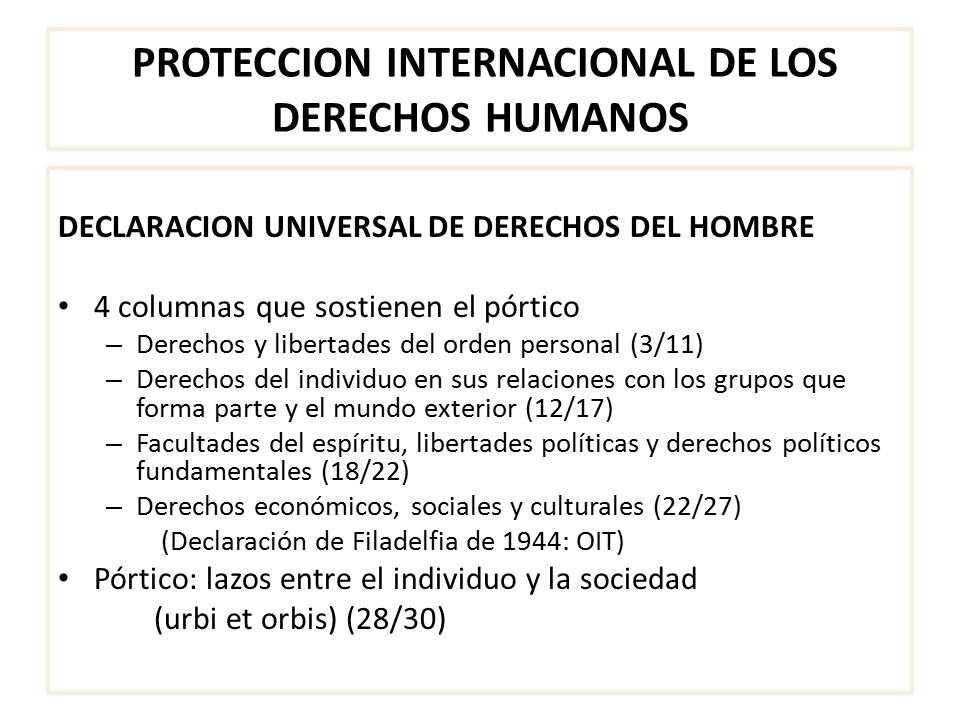 PROTECCION INTERNACIONAL DE LOS DERECHOS HUMANOS

DECLARACION UNIVERSAL DE DERECHOS DEL HOMBRE

• 4 columnas que sostienen el pórtico
– Derechos y libertades del orden personal (3/11)
– Derechos del individuo en sus relaciones con los grupos que forma parte y el mundo exterior (12/17)
– Facultades del espíritu, libertades políticas y derechos políticos fundamentales (18/22)
– Derechos económicos, sociales y culturales (22/27)
(Declaración de Filadelfia de 1944: OIT)
• Pórtico: lazos entre el individuo y la sociedad
(urbi et orbis) (28/30)